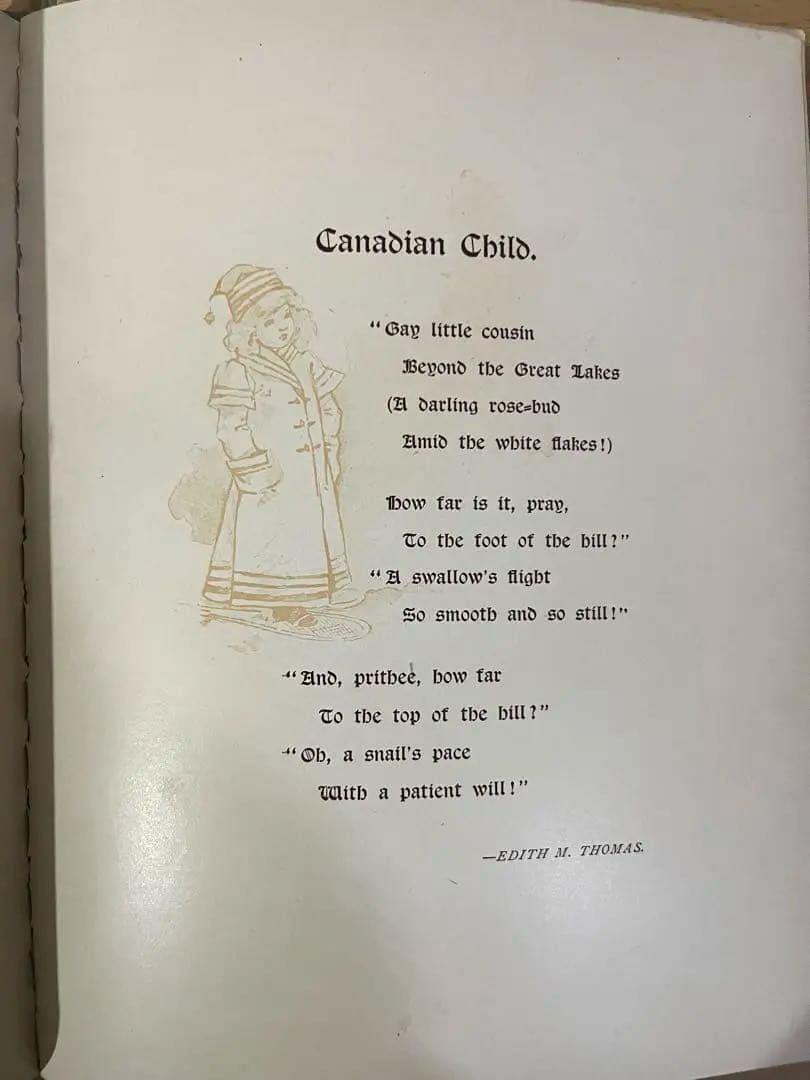 Canadian Child.

"Gay little cousin
Beyond the Great Lakes
(A darling rose-bud
Amid the white flakes!)

How far is it, pray,
To the foot of the hill?"
"A swallow's flight
So smooth and so still!"

"And, prithee, how far
To the top of the hill?"
"Oh, a snail's pace
With a patient will!"

—EDITH M. THOMAS.